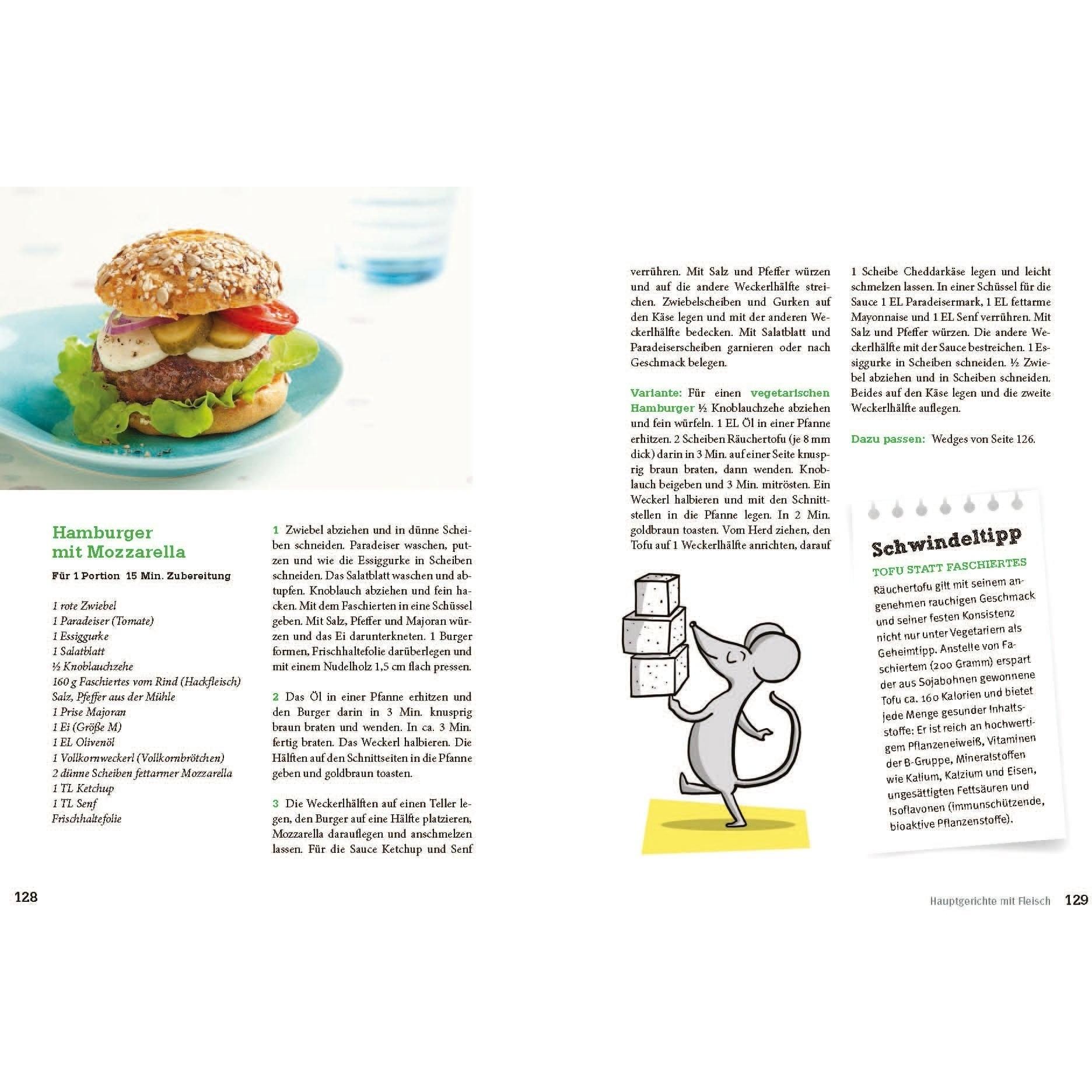 Hamburger mit Mozzarella

Für 1 Portion 15 Min. Zubereitung

1 rote Zwiebel
1 Paradeiser (Tomate)
1 Essiggurke
1 Salatblatt
½ Knoblauchzehe
160 g Faschiertes vom Rind (Hackfleisch)
Salz, Pfeffer aus der Mühle
1 Prise Majoran
1 Ei (Größe M)
1 EL Olivenöl
1 Vollkornweckerl (Vollkornbrötchen)
2 dünne Scheiben fettarmer Mozzarella
1 TL Ketchup
1 TL Senf
Frischhaltefolie

1 Zwiebel abziehen und in dünne Scheiben schneiden. Paradeiser waschen, putzen und wie die Essiggurke in Scheiben schneiden. Das Salatblatt waschen und abtupfen. Knoblauch abziehen und fein hacken. Mit dem Faschierten in eine Schüssel geben. Mit Salz, Pfeffer und Majoran würzen und das Ei darunterkneten. 1 Burger formen, Frischhaltefolie darüberlegen und mit einem Nudelholz 1,5 cm flach pressen.

2 Das Öl in einer Pfanne erhitzen und den Burger darin in 3 Min. knusprig braun braten und wenden. In ca. 3 Min. fertig braten. Das Weckerl halbieren. Die Hälften auf den Schnittseiten in die Pfanne geben und goldbraun toasten.

3 Die Weckerlhälften auf einen Teller legen, den Burger auf eine Hälfte platzieren, Mozzarella darauflegen und anschmelzen lassen. Für die Sauce Ketchup und Senf verrühren. Mit Salz und Pfeffer würzen und auf die andere Weckerlhälfte streichen. Zwiebelscheiben und Gurken auf den Käse legen und mit der anderen Weckerlhälfte bedecken. Mit Salatblatt und Paradeiserscheiben garnieren oder nach Geschmack belegen.

Variante: Für einen vegetarischen Hamburger ½ Knoblauchzehe abziehen und fein würfeln. 1 EL Öl in einer Pfanne erhitzen. 2 Scheiben Räuchertofu (je 8 mm dick) darin in 3 Min. auf einer Seite knusprig braun braten, dann wenden. Knoblauch beigeben und 3 Min. mitrösten. Ein Weckerl halbieren und mit den Schnittstellen in die Pfanne legen. In 2 Min. goldbraun toasten. Vom Herd ziehen, den Tofu auf 1 Weckerlhälfte anrichten, darauf 1 Scheibe Cheddarkäse legen und leicht schmelzen lassen. In einer Schüssel für die Sauce 1 EL Paradeisermark, 1 EL fettarme Mayonnaise und 1 EL Senf verrühren. Mit Salz und Pfeffer würzen. Die andere Weckerlhälfte mit der Sauce bestreichen. 1 Essiggurke in Scheiben schneiden. ½ Zwiebel abziehen und in Scheiben schneiden. Beides auf den Käse legen und die zweite Weckerlhälfte auflegen.

Dazu passen: Wedges von Seite 126.

Schwindeltipp
TOFU STATT FASCHIERTES
Räuchertofu gilt mit seinem angenehmen rauchigen Geschmack und seiner festen Konsistenz nicht nur unter Vegetariern als Geheimtipp. Anstelle von Faschiertem (200 Gramm) erspart der aus Sojabohnen gewonnene Tofu ca. 160 Kalorien und bietet jede Menge gesunder Inhaltsstoffe: Er ist reich an hochwertigem Pflanzeneiweiß, Vitaminen der B-Gruppe, Mineralstoffen wie Kalium, Kalzium und Eisen, ungesättigten Fettsäuren und Isoflavonen (immunschützende, bioaktive Pflanzenstoffe).

128

Hauptgerichte mit Fleisch 129